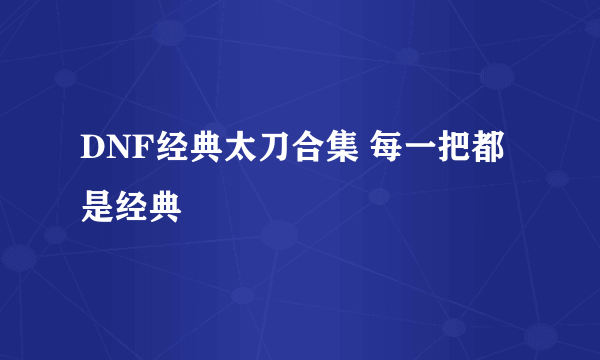 DNF经典太刀合集 每一把都是经典